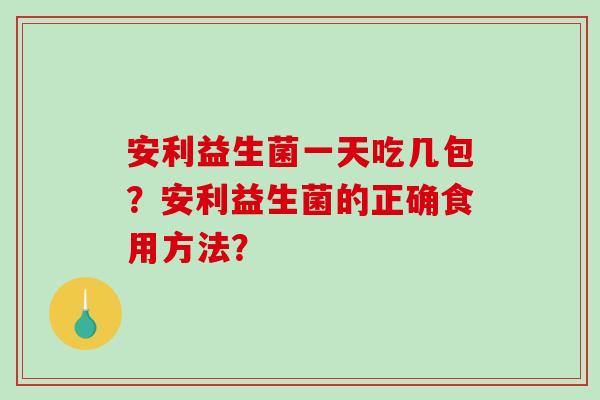 安利益生菌一天吃几包？安利益生菌的正确食用方法?